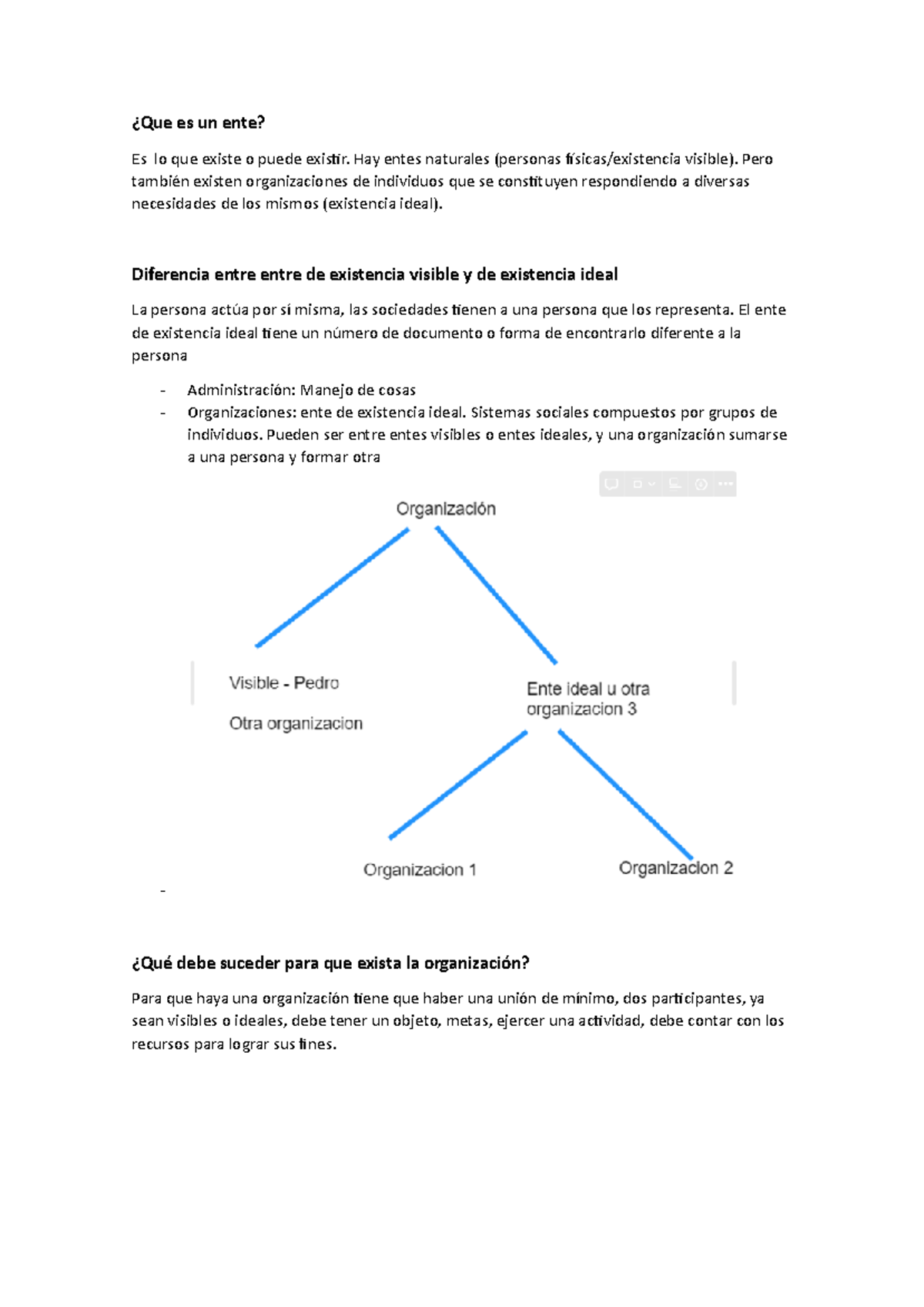 ¿Que es un ente?

Es lo que existe o puede existir. Hay entes naturales (personas físicas/existencia visible). Pero también existen organizaciones de individuos que se constituyen respondiendo a diversas necesidades de los mismos (existencia ideal).

Diferencia entre entre de existencia visible y de existencia ideal

La persona actúa por sí misma, las sociedades tienen a una persona que los representa. El ente de existencia ideal tiene un número de documento o forma de encontrarlo diferente a la persona

- Administración: Manejo de cosas
- Organizaciones: ente de existencia ideal. Sistemas sociales compuestos por grupos de individuos. Pueden ser entre entes visibles o entes ideales, y una organización sumarse a una persona y formar otra

Organización

Visible - Pedro

Otra organizacion

Ente ideal u otra organizacion 3

Organizacion 1

Organizacion 2

-

¿Qué debe suceder para que exista la organización?

Para que haya una organización tiene que haber una unión de mínimo, dos participantes, ya sean visibles o ideales, debe tener un objeto, metas, ejercer una actividad, debe contar con los recursos para lograr sus fines.